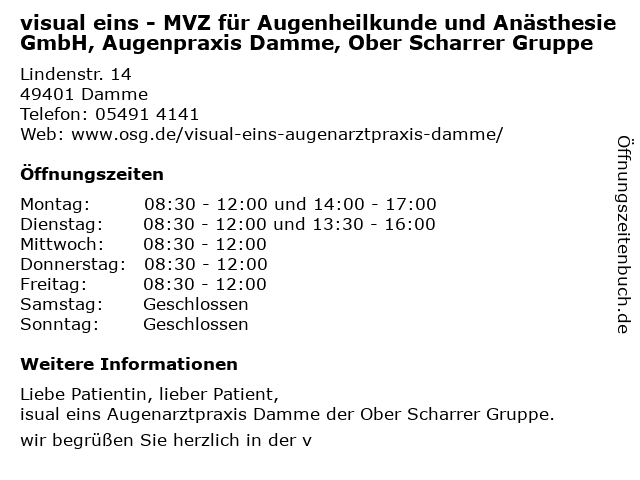 visual eins - MVZ für Augenheilkunde und Anästhesie GmbH, Augenpraxis Damme, Ober Scharrer Gruppe

Lindenstr. 14
49401 Damme
Telefon: 05491 4141
Web: www.osg.de/visual-eins-augenarztpraxis-damme/

Öffnungszeiten

Montag: 08:30 - 12:00 und 14:00 - 17:00
Dienstag: 08:30 - 12:00 und 13:30 - 16:00
Mittwoch: 08:30 - 12:00
Donnerstag: 08:30 - 12:00
Freitag: 08:30 - 12:00
Samstag: Geschlossen
Sonntag: Geschlossen

Weitere Informationen

Liebe Patientin, lieber Patient,
isual eins Augenarztpraxis Damme der Ober Scharrer Gruppe.

wir begrüßen Sie herzlich in der v

Öffnungszeitenbuch.de